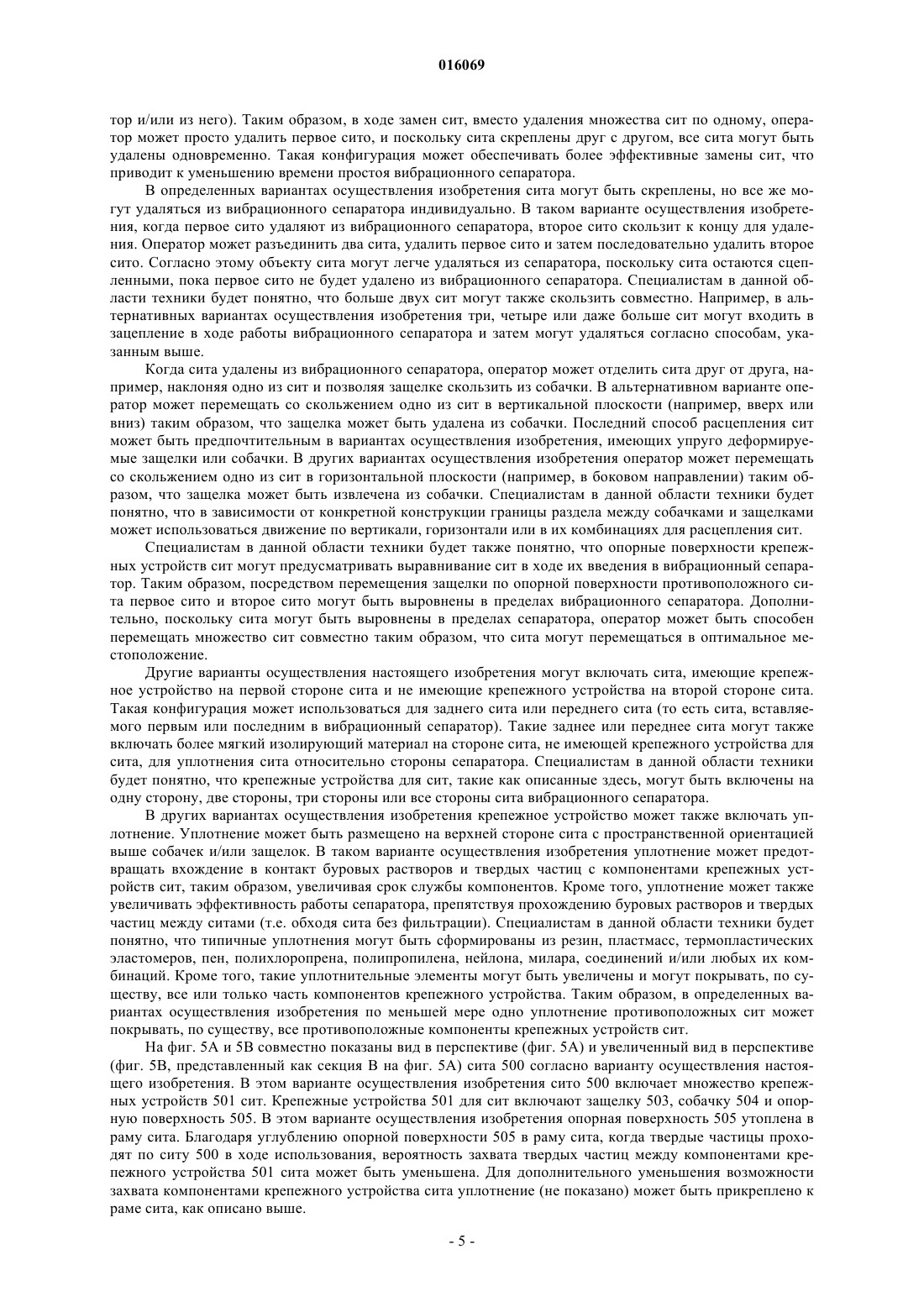 016069

тор и/или из него). Таким образом, в ходе замен сит, вместо удаления множества сит по одному, оператор может просто удалить первое сито, и поскольку сита скреплены друг с другом, все сита могут быть удалены одновременно. Такая конфигурация может обеспечивать более эффективные замены сит, что приводит к уменьшению времени простоя вибрационного сепаратора.

В определенных вариантах осуществления изобретения сита могут быть скреплены, но все же могут удаляться из вибрационного сепаратора индивидуально. В таком варианте осуществления изобретения, когда первое сито удаляют из вибрационного сепаратора, второе сито скользит к концу для удаления. Оператор может разъединить два сита, удалить первое сито и затем последовательно удалить второе сито. Согласно этому объекту сита могут легче удаляться из сепаратора, поскольку сита остаются сцепленными, пока первое сито не будет удалено из вибрационного сепаратора. Специалистам в данной области техники будет понятно, что больше двух сит могут также скользить совместно. Например, в альтернативных вариантах осуществления изобретения три, четыре или даже больше сит могут входить в зацепление в ходе работы вибрационного сепаратора и затем могут удаляться согласно способам, указанным выше.

Когда сита удалены из вибрационного сепаратора, оператор может отделить сита друг от друга, например, наклоняя одно из сит и позволяя защелке скользить из собачки. В альтернативном варианте оператор может перемещать со скольжением одно из сит в вертикальной плоскости (например, вверх или вниз) таким образом, что защелка может быть удалена из собачки. Последний способ расцепления сит может быть предпочтительным в вариантах осуществления изобретения, имеющих упруго деформируемые защелки или собачки. В других вариантах осуществления изобретения оператор может перемещать со скольжением одно из сит в горизонтальной плоскости (например, в боковом направлении) таким образом, что защелка может быть извлечена из собачки. Специалистам в данной области техники будет понятно, что в зависимости от конкретной конструкции границы раздела между собачками и защелками может использоваться движение по вертикали, горизонтали или в их комбинациях для расцепления сит.

Специалистам в данной области техники будет также понятно, что опорные поверхности крепежных устройств сит могут предусматривать выравнивание сит в ходе их введения в вибрационный сепаратор. Таким образом, посредством перемещения защелки по опорной поверхности противоположного сита первое сито и второе сито могут быть выровнены в пределах вибрационного сепаратора. Дополнительно, поскольку сита могут быть выровнены в пределах сепаратора, оператор может быть способен перемещать множество сит совместно таким образом, что сита могут перемещаться в оптимальное местоположение.

Другие варианты осуществления настоящего изобретения могут включать сита, имеющие крепежное устройство на первой стороне сита и не имеющие крепежного устройства на второй стороне сита. Такая конфигурация может использоваться для заднего сита или переднего сита (то есть сита, вставляемого первым или последним в вибрационный сепаратор). Такие заднее или переднее сита могут также включать более мягкий изолирующий материал на стороне сита, не имеющей крепежного устройства для сита, для уплотнения сита относительно стороны сепаратора. Специалистам в данной области техники будет понятно, что крепежные устройства для сит, такие как описанные здесь, могут быть включены на одну сторону, две стороны, три стороны или все стороны сита вибрационного сепаратора.

В других вариантах осуществления изобретения крепежное устройство может также включать уплотнение. Уплотнение может быть размещено на верхней стороне сита с пространственной ориентацией выше собачек и/или защелок. В таком варианте осуществления изобретения уплотнение может предотвращать вхождение в контакт буровых растворов и твердых частиц с компонентами крепежных устройств сит, таким образом, увеличивая срок службы компонентов. Кроме того, уплотнение может также увеличивать эффективность работы сепаратора, препятствуя прохождению буровых растворов и твердых частиц между ситами (т.е. обходя сита без фильтрации). Специалистам в данной области техники будет понятно, что типичные уплотнения могут быть сформированы из резин, пластмасс, термопластических эластомеров, пен, полихлоропрена, полипропилена, нейлона, милара, соединений и/или любых их комбинаций. Кроме того, такие уплотнительные элементы могут быть увеличены и могут покрывать, по существу, все или только часть компонентов крепежного устройства. Таким образом, в определенных вариантах осуществления изобретения по меньшей мере одно уплотнение противоположных сит может покрывать, по существу, все противоположные компоненты крепежных устройств сит.

На фиг. 5А и 5В совместно показаны вид в перспективе (фиг. 5А) и увеличенный вид в перспективе (фиг. 5В, представленный как секция В на фиг. 5А) сита 500 согласно варианту осуществления настоящего изобретения. В этом варианте осуществления изобретения сито 500 включает множество крепежных устройств 501 сит. Крепежные устройства 501 для сит включают защелку 503, собачку 504 и опорную поверхность 505. В этом варианте осуществления изобретения опорная поверхность 505 утоплена в раму сита. Благодаря углублению опорной поверхности 505 в раму сита, когда твердые частицы проходят по ситу 500 в ходе использования, вероятность захвата твердых частиц между компонентами крепежного устройства 501 сита может быть уменьшена. Для дополнительного уменьшения возможности захвата компонентами крепежного устройства сита уплотнение (не показано) может быть прикреплено к раме сита, как описано выше.

- 5 -